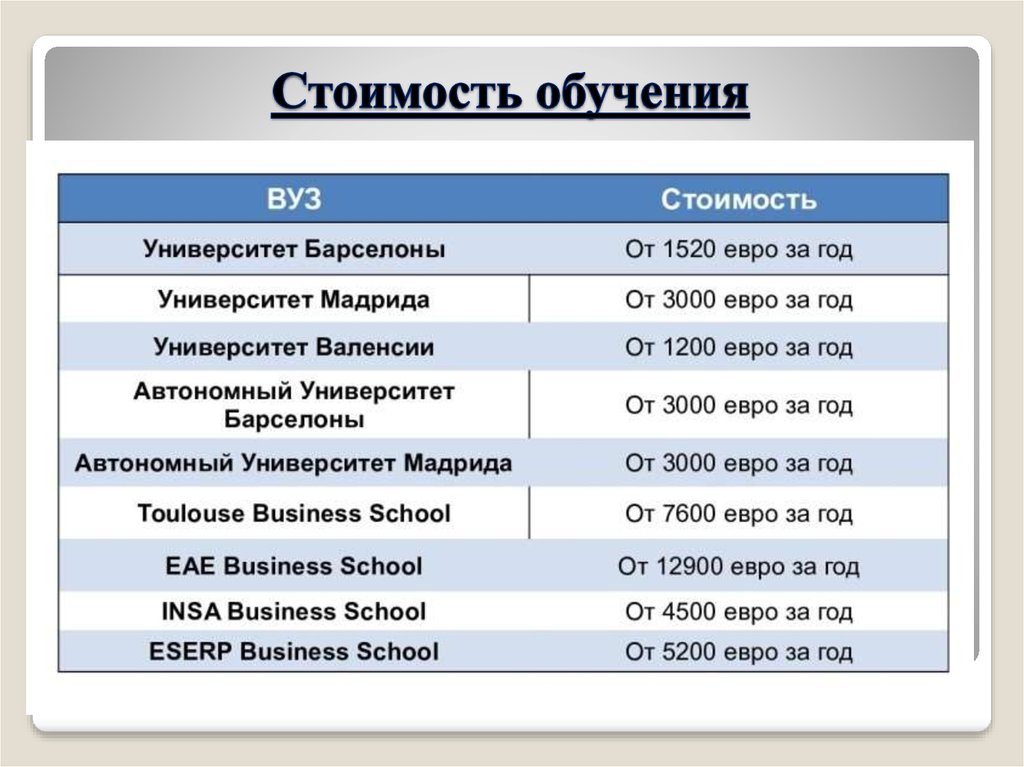 Стоимость обучения

| ВУЗ | Стоимость |
|---|---|
| Университет Барселоны | От 1520 евро за год |
| Университет Мадрида | От 3000 евро за год |
| Университет Валенсии | От 1200 евро за год |
| Автономный Университет Барселоны | От 3000 евро за год |
| Автономный Университет Мадрида | От 3000 евро за год |
| Toulouse Business School | От 7600 евро за год |
| EAE Business School | От 12900 евро за год |
| INSA Business School | От 4500 евро за год |
| ESERP Business School | От 5200 евро за год |